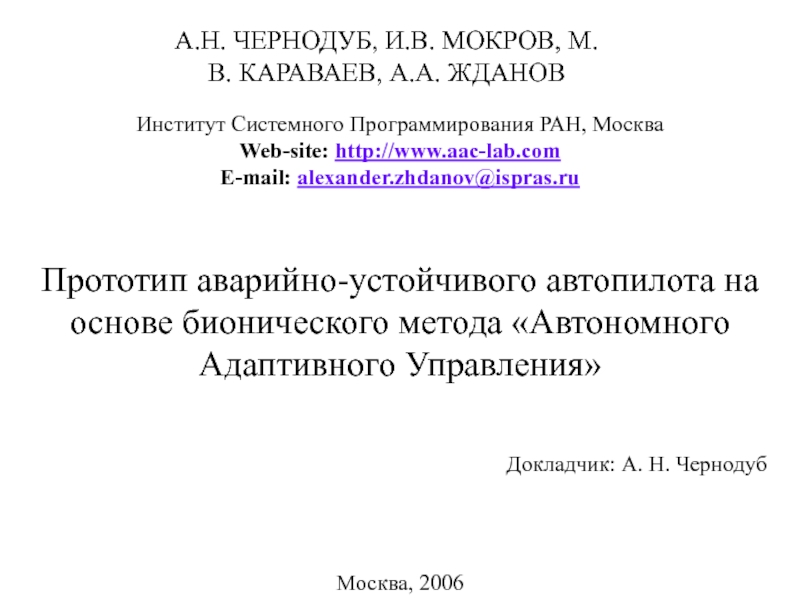 А.Н. ЧЕРНОДУБ, И.В. МОКРОВ, М. В. КАРАВАЕВ, А.А. ЖДАНОВ

Институт Системного Программирования РАН, Москва
Web-site: http://www.aac-lab.com
E-mail: alexander.zhdanov@ispras.ru

Прототип аварийно-устойчивого автопилота на основе бионического метода «Автономного Адаптивного Управления»

Докладчик: А. Н. Чернодуб

Москва, 2006